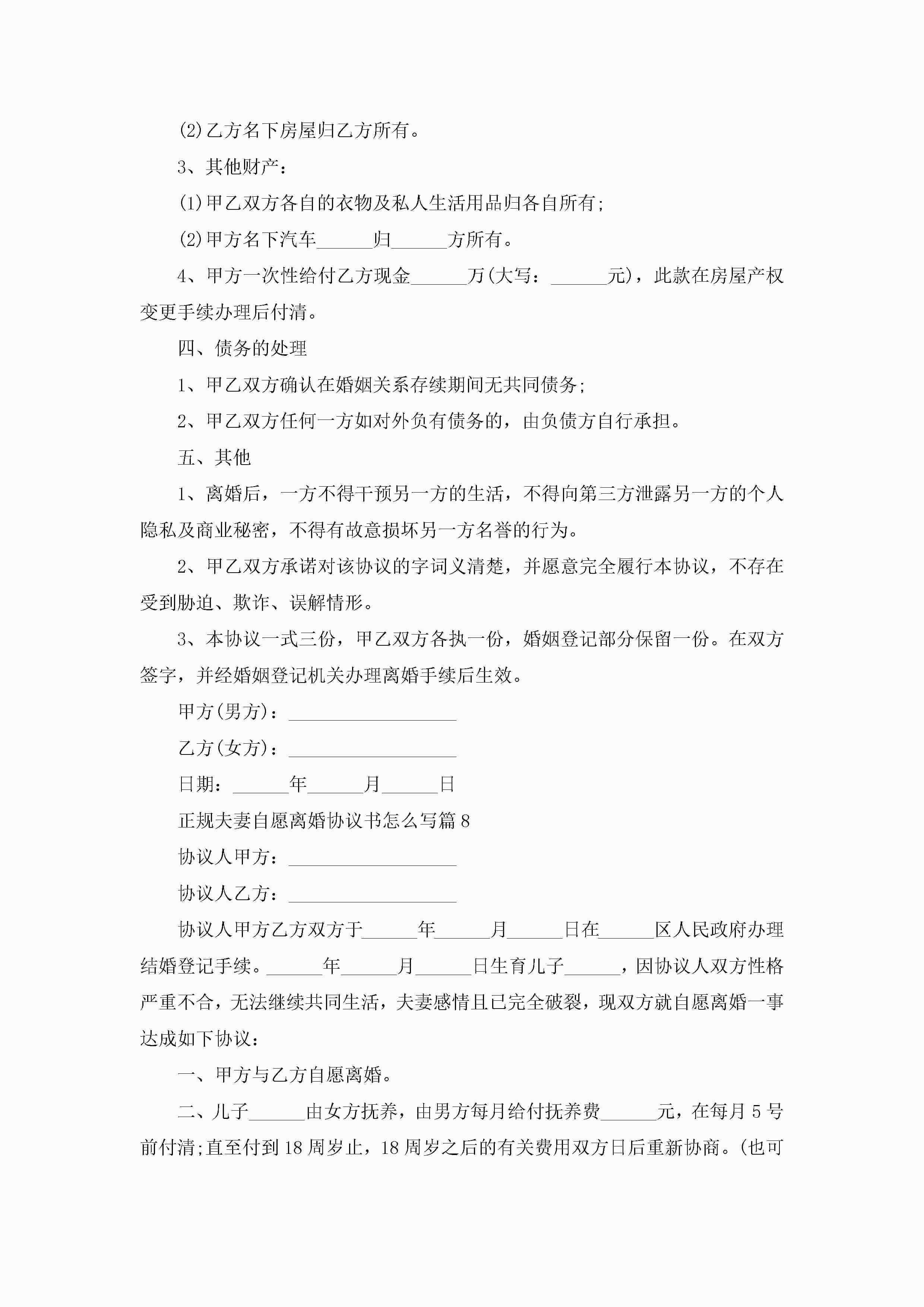 (2)乙方名下房屋归乙方所有。

3、其他财产：

(1)甲乙双方各自的衣物及私人生活用品归各自所有;

(2)甲方名下汽车______归______方所有。

4、甲方一次性给付乙方现金______万(大写：______元)，此款在房屋产权变更手续办理后付清。

四、债务的处理

1、甲乙双方确认在婚姻关系存续期间无共同债务;

2、甲乙双方任何一方如对外负有债务的，由负债方自行承担。

五、其他

1、离婚后，一方不得干预另一方的生活，不得向第三方泄露另一方的个人隐私及商业秘密，不得有故意损坏另一方名誉的行为。

2、甲乙双方承诺对该协议的字词义清楚，并愿意完全履行本协议，不存在受到胁迫、欺诈、误解情形。

3、本协议一式三份，甲乙双方各执一份，婚姻登记部分保留一份。在双方签字，并经婚姻登记机关办理离婚手续后生效。

甲方(男方)：__________________

乙方(女方)：__________________

日期：______年______月______日

正规夫妻自愿离婚协议书怎么写篇8

协议人甲方：__________________

协议人乙方：__________________

协议人甲方乙方双方于______年______月______日在______区人民政府办理结婚登记手续。______年______月______日生育儿子______，因协议人双方性格严重不合，无法继续共同生活，夫妻感情且已完全破裂，现双方就自愿离婚一事达成如下协议：

一、甲方与乙方自愿离婚。

二、儿子______由女方抚养，由男方每月给付抚养费______元，在每月5号前付清;直至付到18周岁止，18周岁之后的有关费用双方日后重新协商。(也可